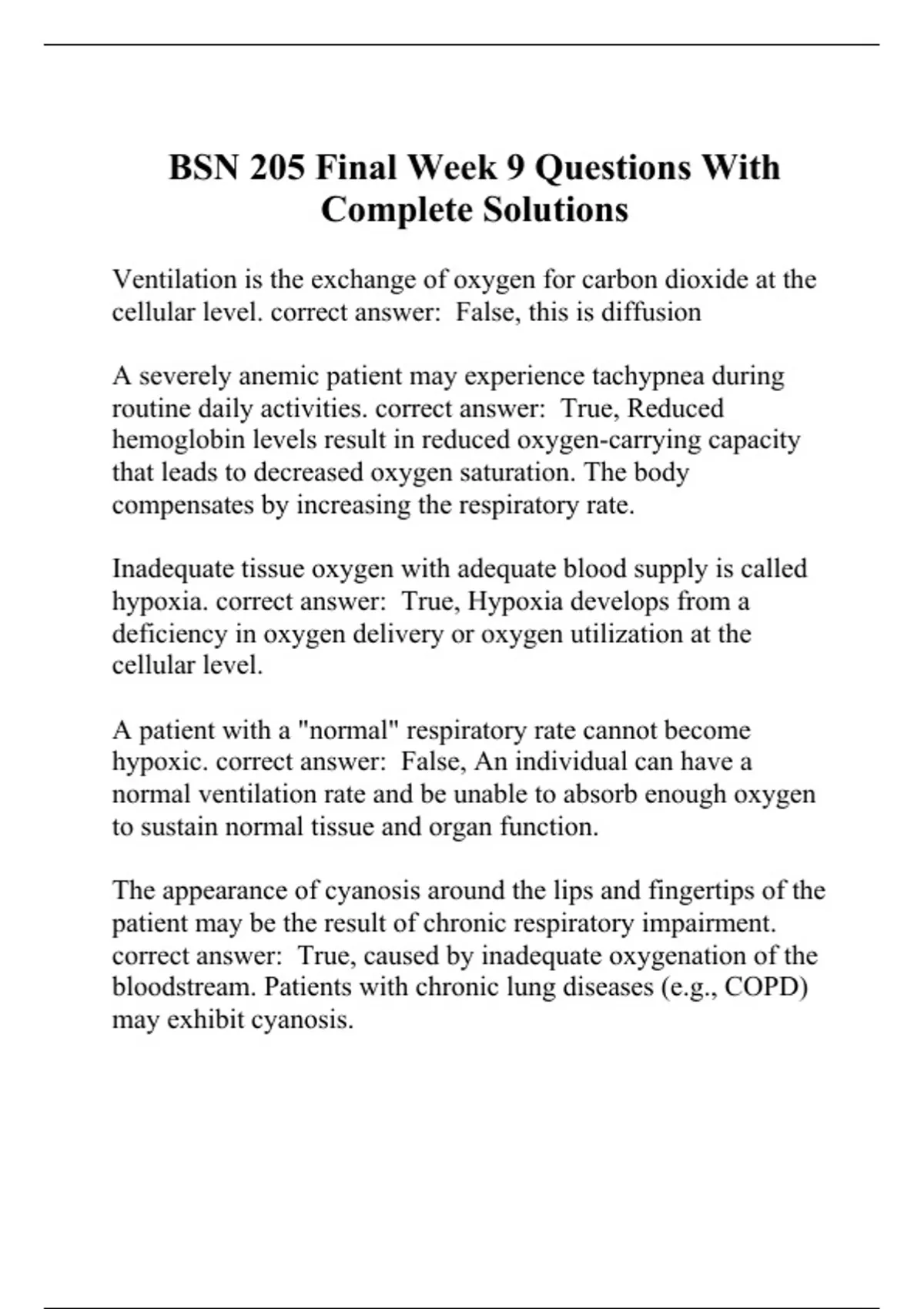 BSN 205 Final Week 9 Questions With Complete Solutions

Ventilation is the exchange of oxygen for carbon dioxide at the cellular level. correct answer:  False, this is diffusion

A severely anemic patient may experience tachypnea during routine daily activities. correct answer:  True, Reduced hemoglobin levels result in reduced oxygen-carrying capacity that leads to decreased oxygen saturation. The body compensates by increasing the respiratory rate.

Inadequate tissue oxygen with adequate blood supply is called hypoxia. correct answer:  True, Hypoxia develops from a deficiency in oxygen delivery or oxygen utilization at the cellular level.

A patient with a "normal" respiratory rate cannot become hypoxic. correct answer:  False, An individual can have a normal ventilation rate and be unable to absorb enough oxygen to sustain normal tissue and organ function.

The appearance of cyanosis around the lips and fingertips of the patient may be the result of chronic respiratory impairment. correct answer:  True, caused by inadequate oxygenation of the bloodstream. Patients with chronic lung diseases (e.g., COPD) may exhibit cyanosis.